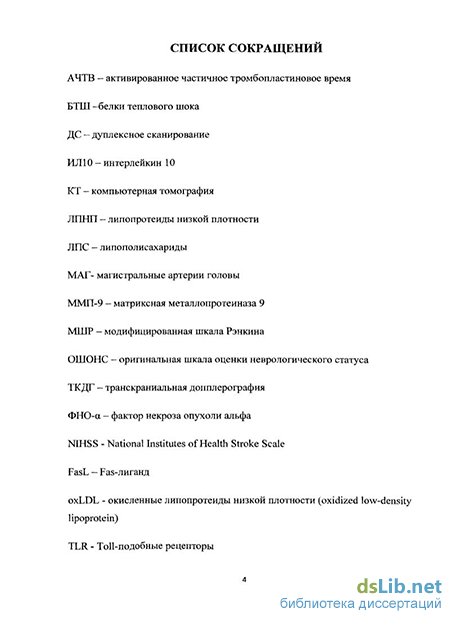 СПИСОК СОКРАЩЕНИЙ

АЧТВ – активированное частичное тромбопластиновое время

БТШ –белки теплового шока

ДС – дуплексное сканирование

ИЛ10 – интерлейкин 10

КТ – компьютерная томография

ЛПНП – липопротеиды низкой плотности

ЛПС – липополисахариды

МАГ- магистральные артерии головы

ММП-9 – матриксная металлопротеиназа 9

МШР – модифицированная шкала Рэнкина

ОШОНС – оригинальная шкала оценки неврологического статуса

ТКДГ – транскраниальная допплерография

ФНО-α – фактор некроза опухоли альфа

NIHSS - National Institutes of Health Stroke Scale

FasL – Fas-лиганд

oxLDL - окисленные липопротеиды низкой плотности (oxidized low-density lipoprotein)

TLR - Toll-подобные рецепторы

4

dsLib.net
библиотека диссертаций